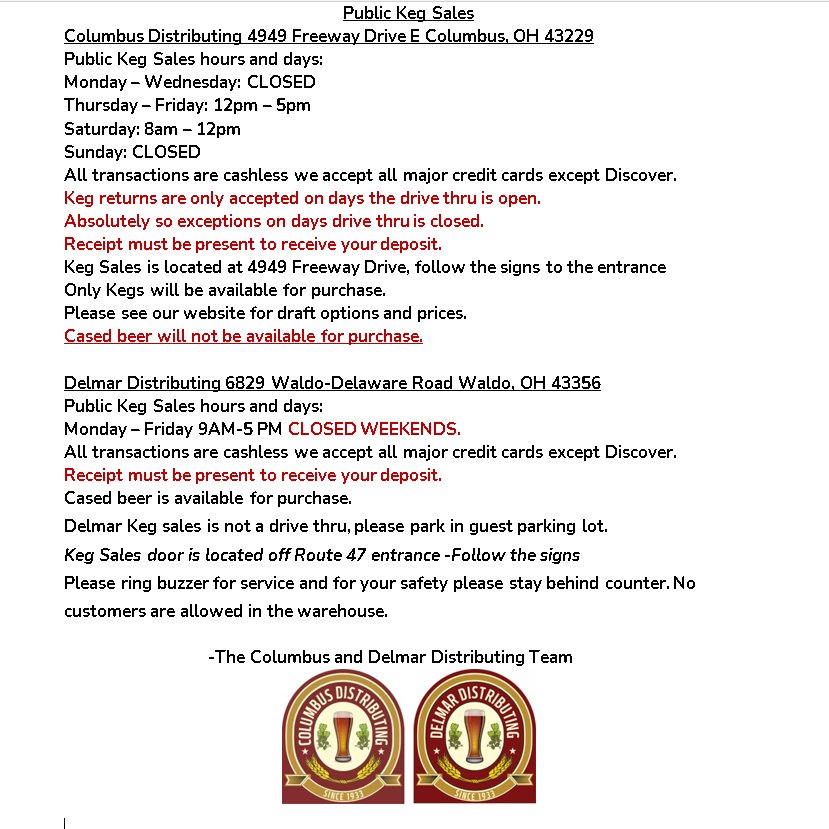 Public Keg Sales

Columbus Distributing 4949 Freeway Drive E Columbus, OH 43229
Public Keg Sales hours and days:
Monday – Wednesday: CLOSED
Thursday – Friday: 12pm – 5pm
Saturday: 8am – 12pm
Sunday: CLOSED
All transactions are cashless we accept all major credit cards except Discover.
Keg returns are only accepted on days the drive thru is open.
Absolutely so exceptions on days drive thru is closed.
Receipt must be present to receive your deposit.
Keg Sales is located at 4949 Freeway Drive, follow the signs to the entrance
Only Kegs will be available for purchase.
Please see our website for draft options and prices.
Cased beer will not be available for purchase.

Delmar Distributing 6829 Waldo-Delaware Road Waldo, OH 43356
Public Keg Sales hours and days:
Monday – Friday 9AM-5 PM CLOSED WEEKENDS.
All transactions are cashless we accept all major credit cards except Discover.
Receipt must be present to receive your deposit.
Cased beer is available for purchase.
Delmar Keg sales is not a drive thru, please park in guest parking lot.
Keg Sales door is located off Route 47 entrance -Follow the signs
Please ring buzzer for service and for your safety please stay behind counter. No customers are allowed in the warehouse.

-The Columbus and Delmar Distributing Team

COLUMBUS DISTRIBUTING
SINCE 1933

DELMAR DISTRIBUTING
SINCE 1933